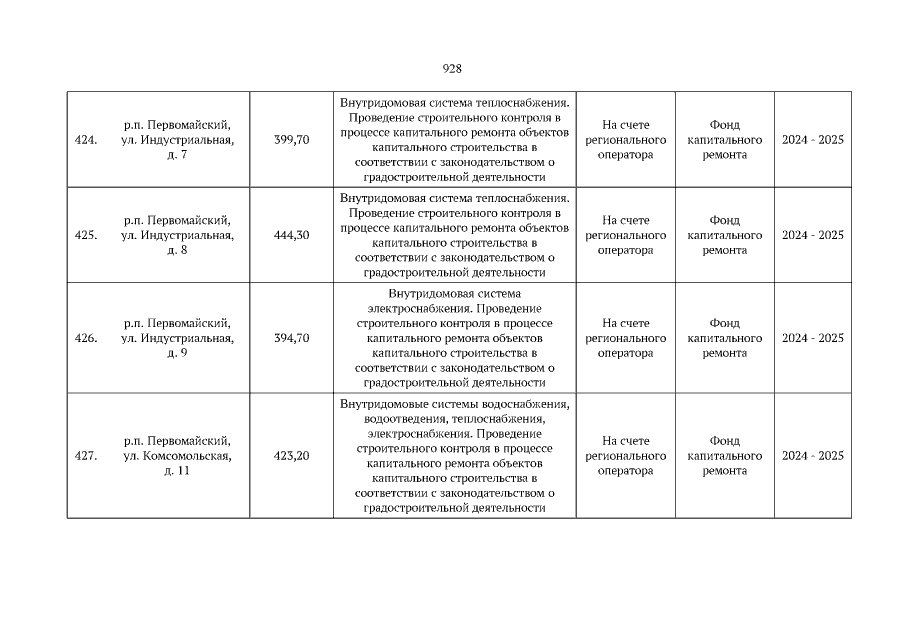 928

| | | | | | | |
|---|---|---|---|---|---|---|
| 424. | р.п. Первомайский, ул. Индустриальная, д. 7 | 399,70 | Внутридомовая система теплоснабжения. Проведение строительного контроля в процессе капитального ремонта объектов капитального строительства в соответствии с законодательством о градостроительной деятельности | На счете регионального оператора | Фонд капитального ремонта | 2024 - 2025 |
| 425. | р.п. Первомайский, ул. Индустриальная, д. 8 | 444,30 | Внутридомовая система теплоснабжения. Проведение строительного контроля в процессе капитального ремонта объектов капитального строительства в соответствии с законодательством о градостроительной деятельности | На счете регионального оператора | Фонд капитального ремонта | 2024 - 2025 |
| 426. | р.п. Первомайский, ул. Индустриальная, д. 9 | 394,70 | Внутридомовая система электроснабжения. Проведение строительного контроля в процессе капитального ремонта объектов капитального строительства в соответствии с законодательством о градостроительной деятельности | На счете регионального оператора | Фонд капитального ремонта | 2024 - 2025 |
| 427. | р.п. Первомайский, ул. Комсомольская, д. 11 | 423,20 | Внутридомовые системы водоснабжения, водоотведения, теплоснабжения, электроснабжения. Проведение строительного контроля в процессе капитального ремонта объектов капитального строительства в соответствии с законодательством о градостроительной деятельности | На счете регионального оператора | Фонд капитального ремонта | 2024 - 2025 |